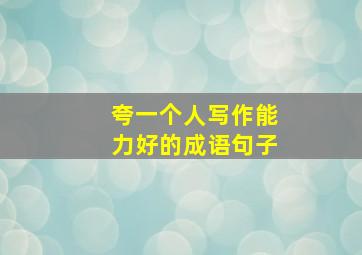 夸一个人写作能力好的成语句子